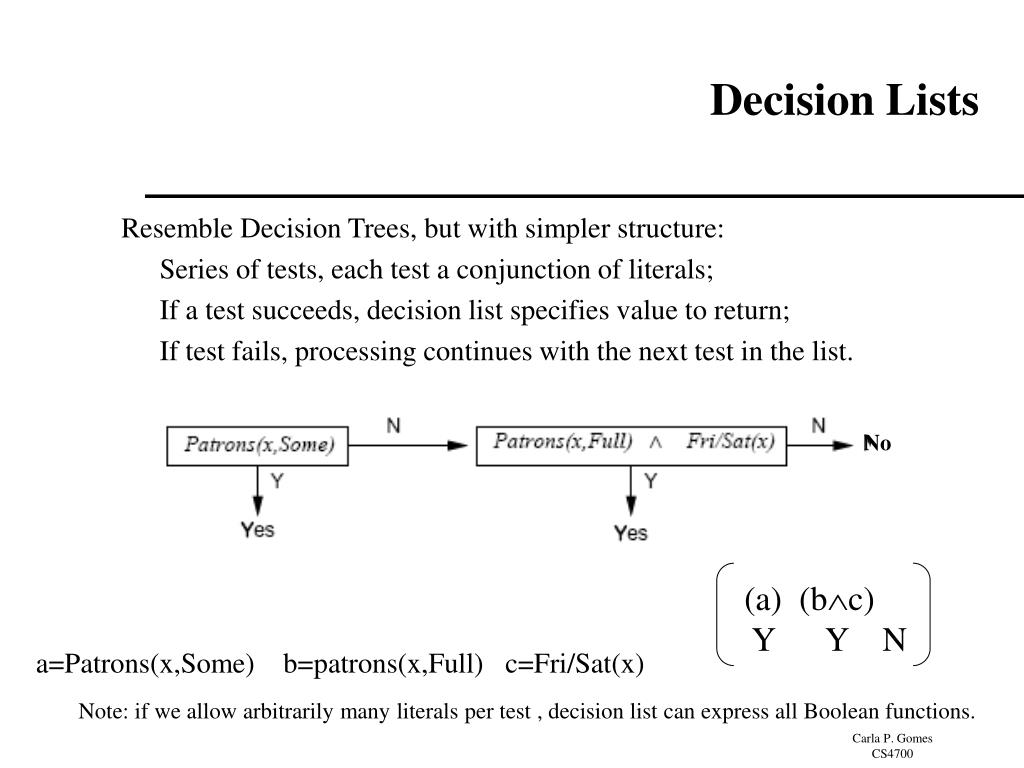 Decision Lists

Resemble Decision Trees, but with simpler structure:

Series of tests, each test a conjunction of literals;

If a test succeeds, decision list specifies value to return;

If test fails, processing continues with the next test in the list.

Patrons(x,Some) N Patrons(x,Full) $\wedge$ Fri/Sat(x) N No

Y Yes Y Yes

(a) (b$\wedge$c)
Y Y N

a=Patrons(x,Some) b=patrons(x,Full) c=Fri/Sat(x)

Note: if we allow arbitrarily many literals per test , decision list can express all Boolean functions.

Carla P. Gomes
CS4700